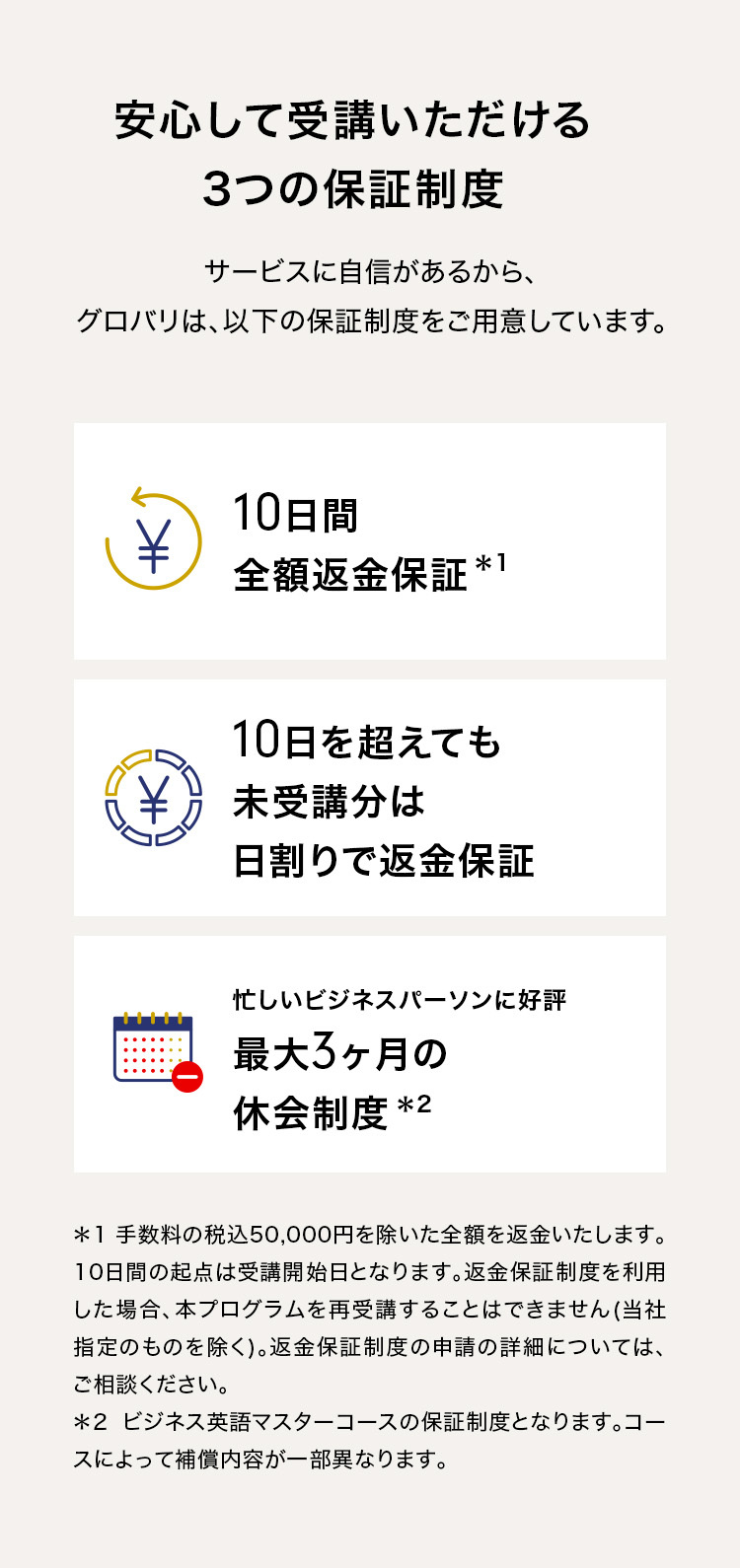 安心して受講いただける
3つの保証制度

サービスに自信があるから、
グロバリは、以下の保証制度をご用意しています。

¥

10日間
全額返金保証 *1

¥

10日を超えても
未受講分は
日割りで返金保証

忙しいビジネスパーソンに好評
最大3ヶ月の
休会制度 *2

＊1 手数料の税込50,000円を除いた全額を返金いたします。10日間の起点は受講開始日となります。返金保証制度を利用した場合、本プログラムを再受講することはできません(当社指定のものを除く)。返金保証制度の申請の詳細については、ご相談ください。
＊2 ビジネス英語マスターコースの保証制度となります。コースによって補償内容が一部異なります。